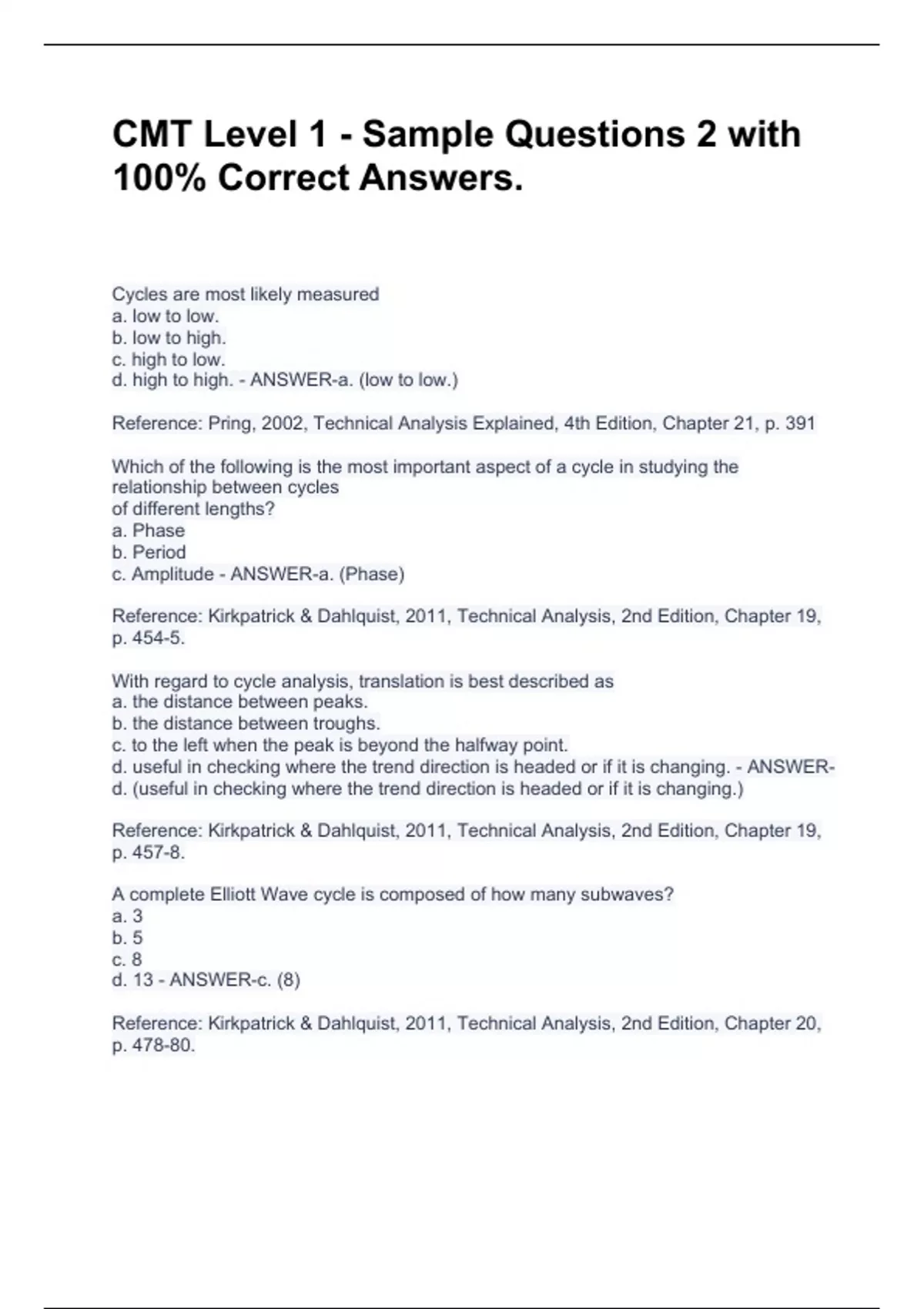 CMT Level 1 - Sample Questions 2 with 100% Correct Answers.

Cycles are most likely measured
a. low to low.
b. low to high.
c. high to low.
d. high to high. - ANSWER-a. (low to low.)

Reference: Pring, 2002, Technical Analysis Explained, 4th Edition, Chapter 21, p. 391

Which of the following is the most important aspect of a cycle in studying the relationship between cycles of different lengths?
a. Phase
b. Period
c. Amplitude - ANSWER-a. (Phase)

Reference: Kirkpatrick & Dahlquist, 2011, Technical Analysis, 2nd Edition, Chapter 19, p. 454-5.

With regard to cycle analysis, translation is best described as
a. the distance between peaks.
b. the distance between troughs.
c. to the left when the peak is beyond the halfway point.
d. useful in checking where the trend direction is headed or if it is changing. - ANSWER-d. (useful in checking where the trend direction is headed or if it is changing.)

Reference: Kirkpatrick & Dahlquist, 2011, Technical Analysis, 2nd Edition, Chapter 19, p. 457-8.

A complete Elliott Wave cycle is composed of how many subwaves?
a. 3
b. 5
c. 8
d. 13 - ANSWER-c. (8)

Reference: Kirkpatrick & Dahlquist, 2011, Technical Analysis, 2nd Edition, Chapter 20, p. 478-80.